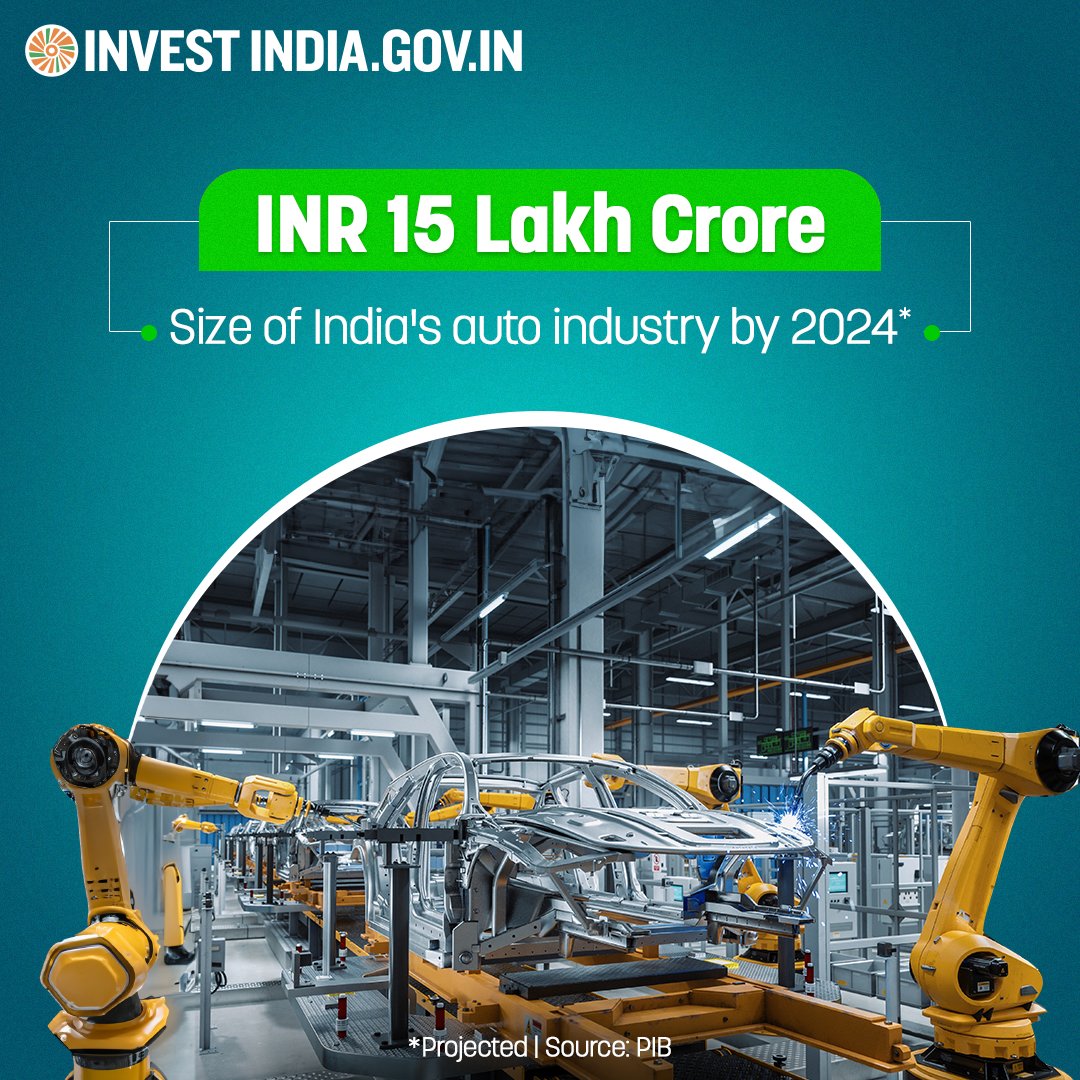 INVEST INDIA.GOV.IN

INR 15 Lakh Crore

Size of India's auto industry by 2024*

*Projected | Source: PIB